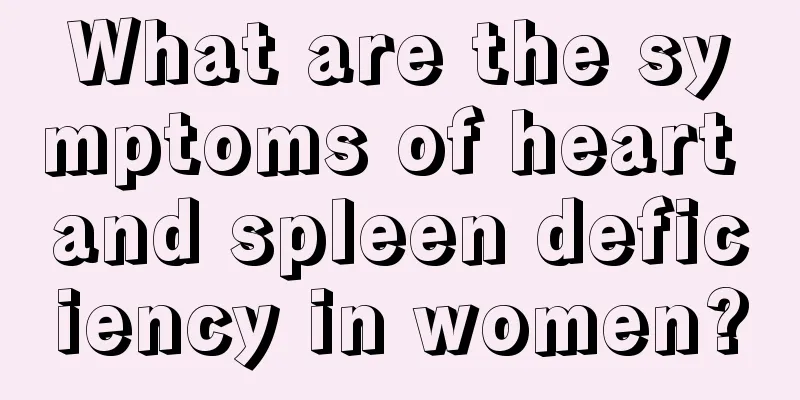 What are the symptoms of heart and spleen deficiency in women?